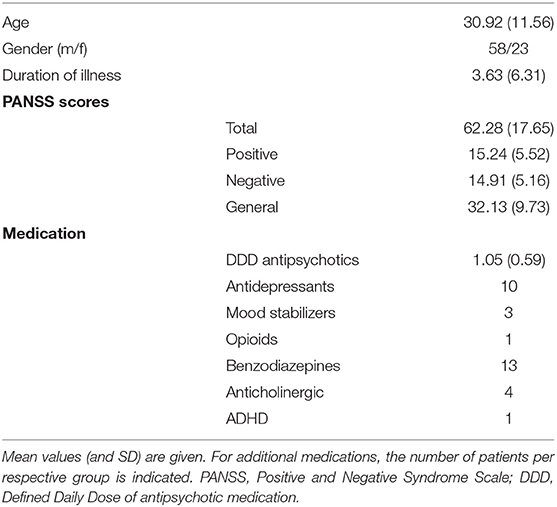 | | | |
|---|---|---|
| Age | | 30.92 (11.56) |
| Gender (m/f) | | 58/23 |
| Duration of illness | | 3.63 (6.31) |
| **PANSS scores** | | |
| | Total | 62.28 (17.65) |
| | Positive | 15.24 (5.52) |
| | Negative | 14.91 (5.16) |
| | General | 32.13 (9.73) |
| **Medication** | | |
| | DDD antipsychotics | 1.05 (0.59) |
| | Antidepressants | 10 |
| | Mood stabilizers | 3 |
| | Opioids | 1 |
| | Benzodiazepines | 13 |
| | Anticholinergic | 4 |
| | ADHD | 1 |

Mean values (and SD) are given. For additional medications, the number of patients per respective group is indicated. PANSS, Positive and Negative Syndrome Scale; DDD, Defined Daily Dose of antipsychotic medication.